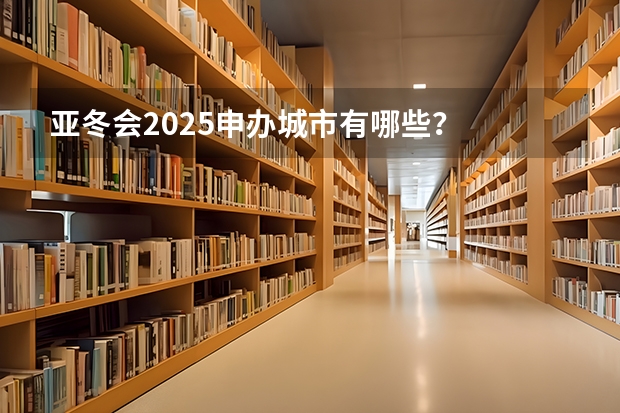 亚冬会2025申办城市有哪些?